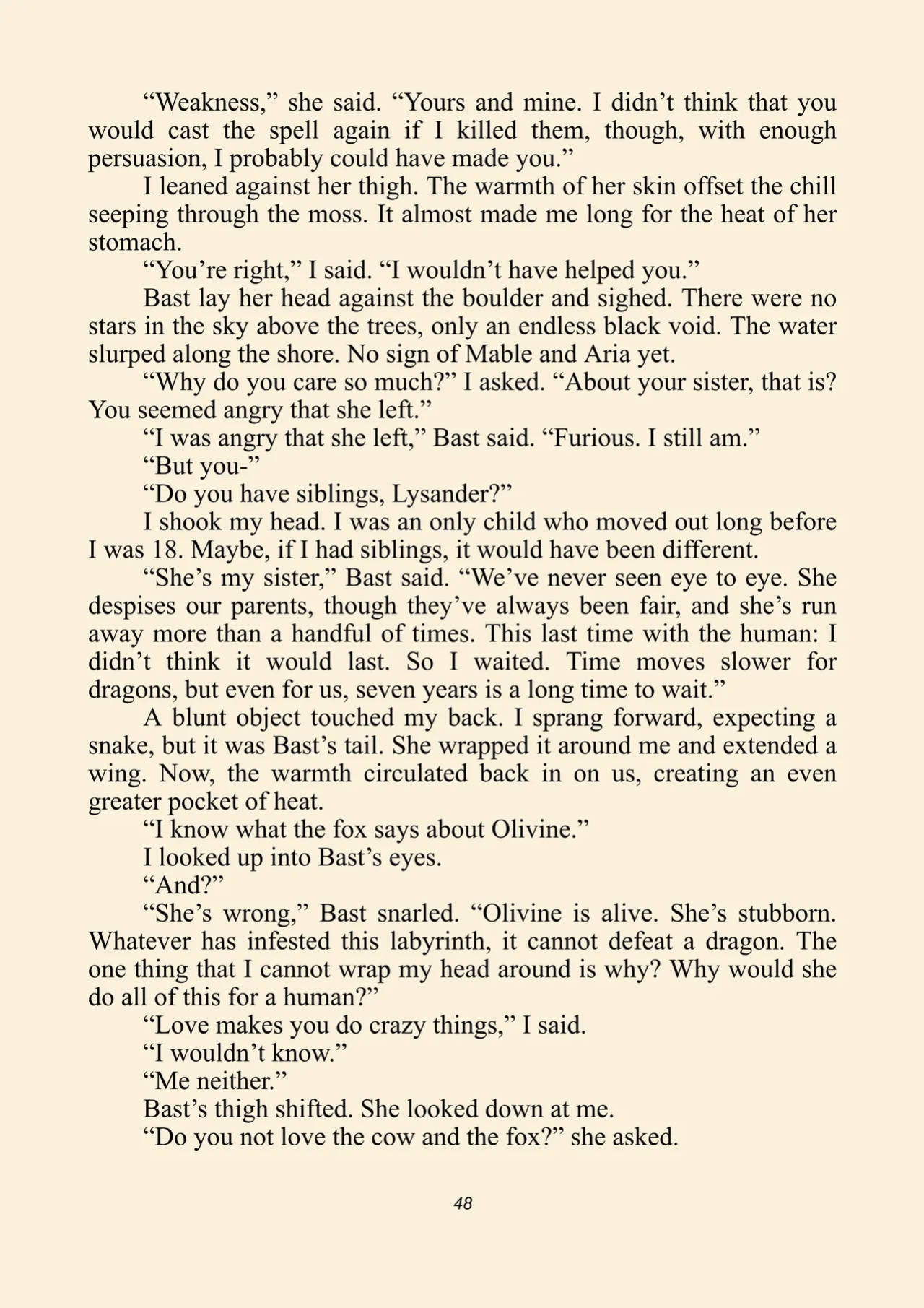 “Weakness,” she said. “Yours and mine. I didn’t think that you would cast the spell again if I killed them, though, with enough persuasion, I probably could have made you.”

I leaned against her thigh. The warmth of her skin offset the chill seeping through the moss. It almost made me long for the heat of her stomach.

“You’re right,” I said. “I wouldn’t have helped you.”

Bast lay her head against the boulder and sighed. There were no stars in the sky above the trees, only an endless black void. The water slurped along the shore. No sign of Mable and Aria yet.

“Why do you care so much?” I asked. “About your sister, that is? You seemed angry that she left.”

“I was angry that she left,” Bast said. “Furious. I still am.”

“But you-”

“Do you have siblings, Lysander?”

I shook my head. I was an only child who moved out long before I was 18. Maybe, if I had siblings, it would have been different.

“She’s my sister,” Bast said. “We’ve never seen eye to eye. She despises our parents, though they’ve always been fair, and she’s run away more than a handful of times. This last time with the human: I didn’t think it would last. So I waited. Time moves slower for dragons, but even for us, seven years is a long time to wait.”

A blunt object touched my back. I sprang forward, expecting a snake, but it was Bast’s tail. She wrapped it around me and extended a wing. Now, the warmth circulated back in on us, creating an even greater pocket of heat.

“I know what the fox says about Olivine.”

I looked up into Bast’s eyes.

“And?”

“She’s wrong,” Bast snarled. “Olivine is alive. She’s stubborn. Whatever has infested this labyrinth, it cannot defeat a dragon. The one thing that I cannot wrap my head around is why? Why would she do all of this for a human?”

“Love makes you do crazy things,” I said.

“I wouldn’t know.”

“Me neither.”

Bast’s thigh shifted. She looked down at me.

“Do you not love the cow and the fox?” she asked.

48